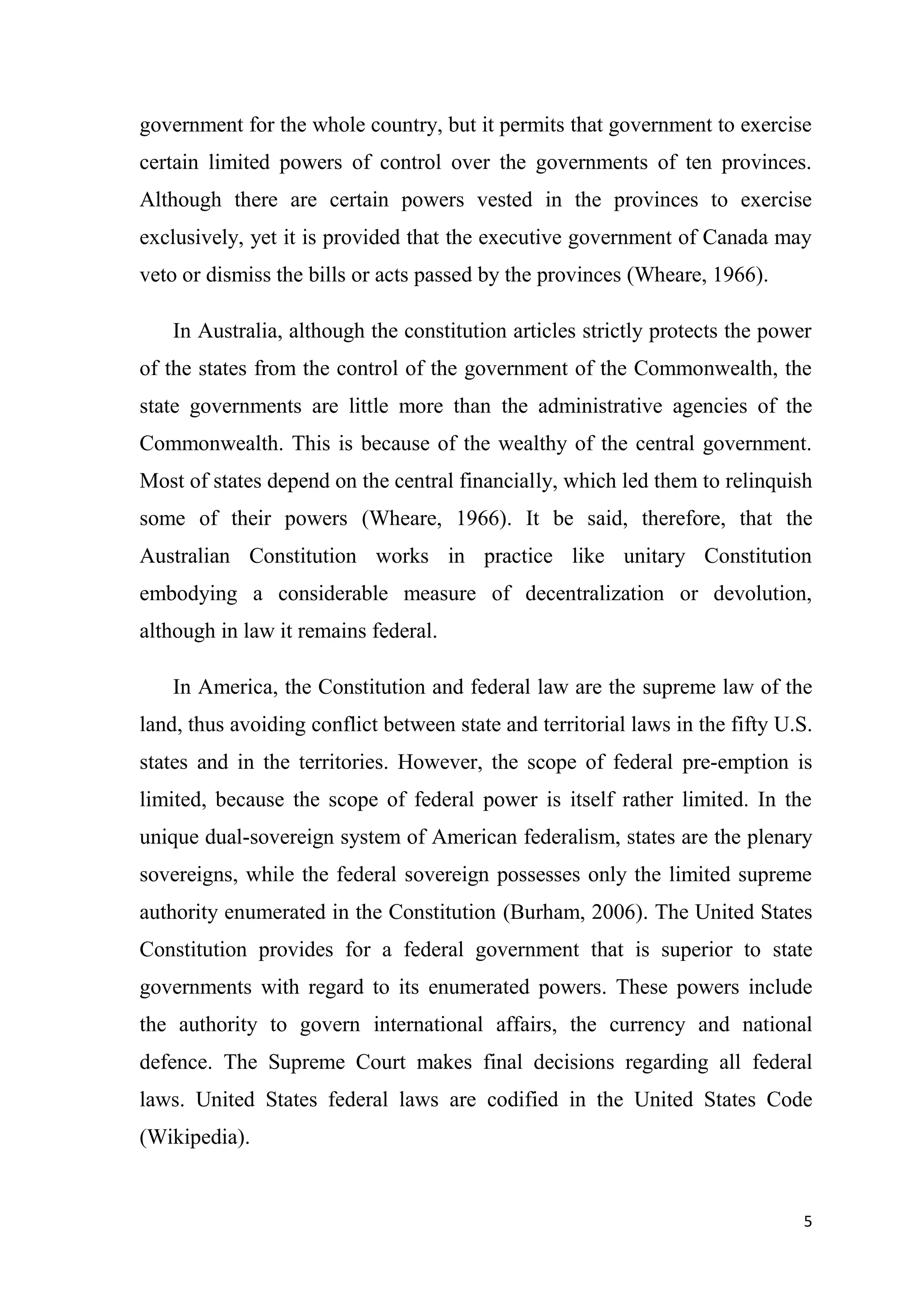 government for the whole country, but it permits that government to exercise certain limited powers of control over the governments of ten provinces. Although there are certain powers vested in the provinces to exercise exclusively, yet it is provided that the executive government of Canada may veto or dismiss the bills or acts passed by the provinces (Wheare, 1966).

In Australia, although the constitution articles strictly protects the power of the states from the control of the government of the Commonwealth, the state governments are little more than the administrative agencies of the Commonwealth. This is because of the wealthy of the central government. Most of states depend on the central financially, which led them to relinquish some of their powers (Wheare, 1966). It be said, therefore, that the Australian Constitution works in practice like unitary Constitution embodying a considerable measure of decentralization or devolution, although in law it remains federal.

In America, the Constitution and federal law are the supreme law of the land, thus avoiding conflict between state and territorial laws in the fifty U.S. states and in the territories. However, the scope of federal pre-emption is limited, because the scope of federal power is itself rather limited. In the unique dual-sovereign system of American federalism, states are the plenary sovereigns, while the federal sovereign possesses only the limited supreme authority enumerated in the Constitution (Burham, 2006). The United States Constitution provides for a federal government that is superior to state governments with regard to its enumerated powers. These powers include the authority to govern international affairs, the currency and national defence. The Supreme Court makes final decisions regarding all federal laws. United States federal laws are codified in the United States Code (Wikipedia).

5